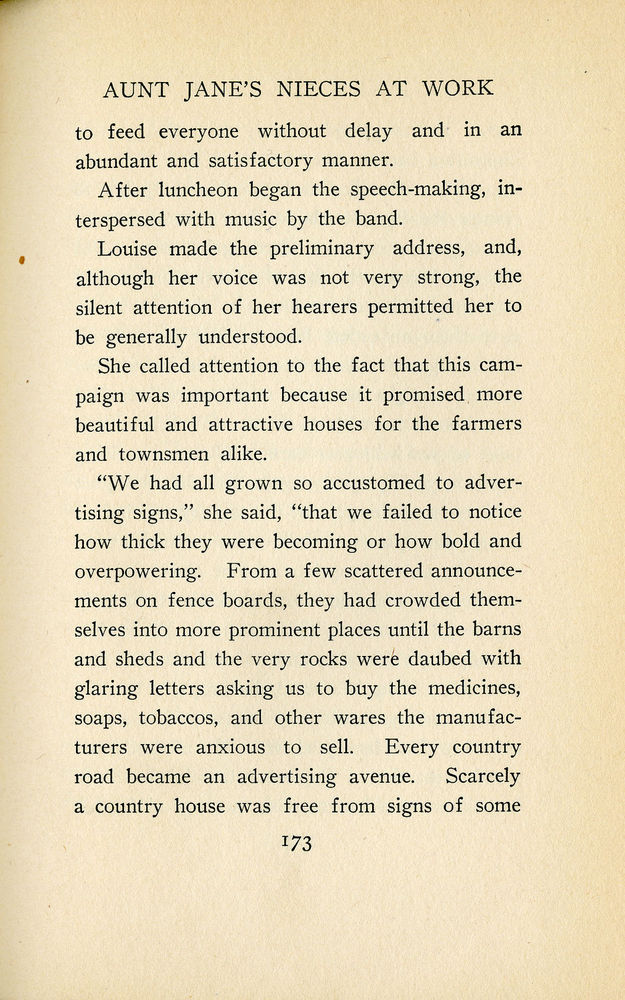 AUNT JANE'S NIECES AT WORK

to feed everyone without delay and in an abundant and satisfactory manner.

After luncheon began the speech-making, interspersed with music by the band.

Louise made the preliminary address, and, although her voice was not very strong, the silent attention of her hearers permitted her to be generally understood.

She called attention to the fact that this campaign was important because it promised more beautiful and attractive houses for the farmers and townsmen alike.

"We had all grown so accustomed to advertising signs," she said, "that we failed to notice how thick they were becoming or how bold and overpowering. From a few scattered announcements on fence boards, they had crowded themselves into more prominent places until the barns and sheds and the very rocks were daubed with glaring letters asking us to buy the medicines, soaps, tobaccos, and other wares the manufacturers were anxious to sell. Every country road became an advertising avenue. Scarcely a country house was free from signs of some

173